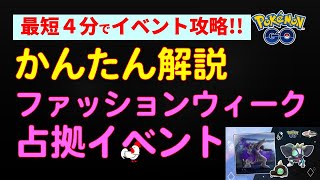 最短４分でイベント攻略!!

POKéMON GO

かんたん解説

ファッションウィーク

占拠イベント